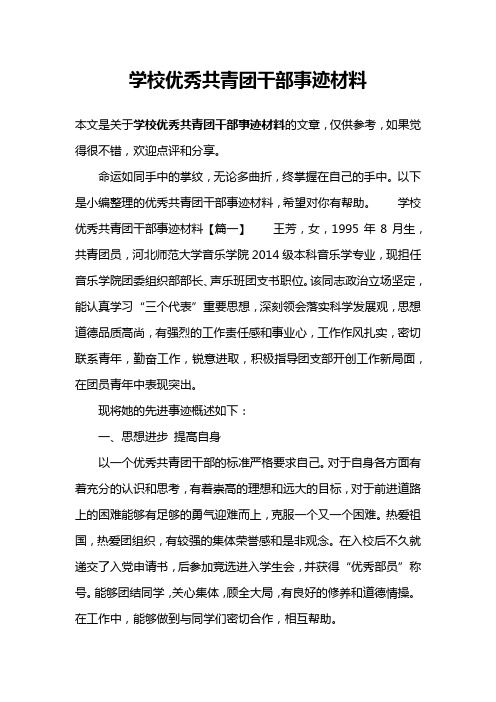 学校优秀共青团干部事迹材料

本文是关于学校优秀共青团干部事迹材料的文章，仅供参考，如果觉得很不错，欢迎点评和分享。

命运如同手中的掌纹，无论多曲折，终掌握在自己的手中。以下是小编整理的优秀共青团干部事迹材料，希望对你有帮助。　　学校优秀共青团干部事迹材料【篇一】　　王芳，女，1995 年 8 月生，共青团员，河北师范大学音乐学院 2014 级本科音乐学专业，现担任音乐学院团委组织部部长、声乐班团支书职位。该同志政治立场坚定，能认真学习“三个代表”重要思想，深刻领会落实科学发展观，思想道德品质高尚，有强烈的工作责任感和事业心，工作作风扎实，密切联系青年，勤奋工作，锐意进取，积极指导团支部开创工作新局面，在团员青年中表现突出。

现将她的先进事迹概述如下：

一、思想进步 提高自身

以一个优秀共青团干部的标准严格要求自己。对于自身各方面有着充分的认识和思考，有着崇高的理想和远大的目标，对于前进道路上的困难能够有足够的勇气迎难而上，克服一个又一个困难。热爱祖国，热爱团组织，有较强的集体荣誉感和是非观念。在入校后不久就递交了入党申请书，后参加竞选进入学生会，并获得“优秀部员”称号。能够团结同学，关心集体，顾全大局，有良好的修养和道德情操。在工作中，能够做到与同学们密切合作，相互帮助。